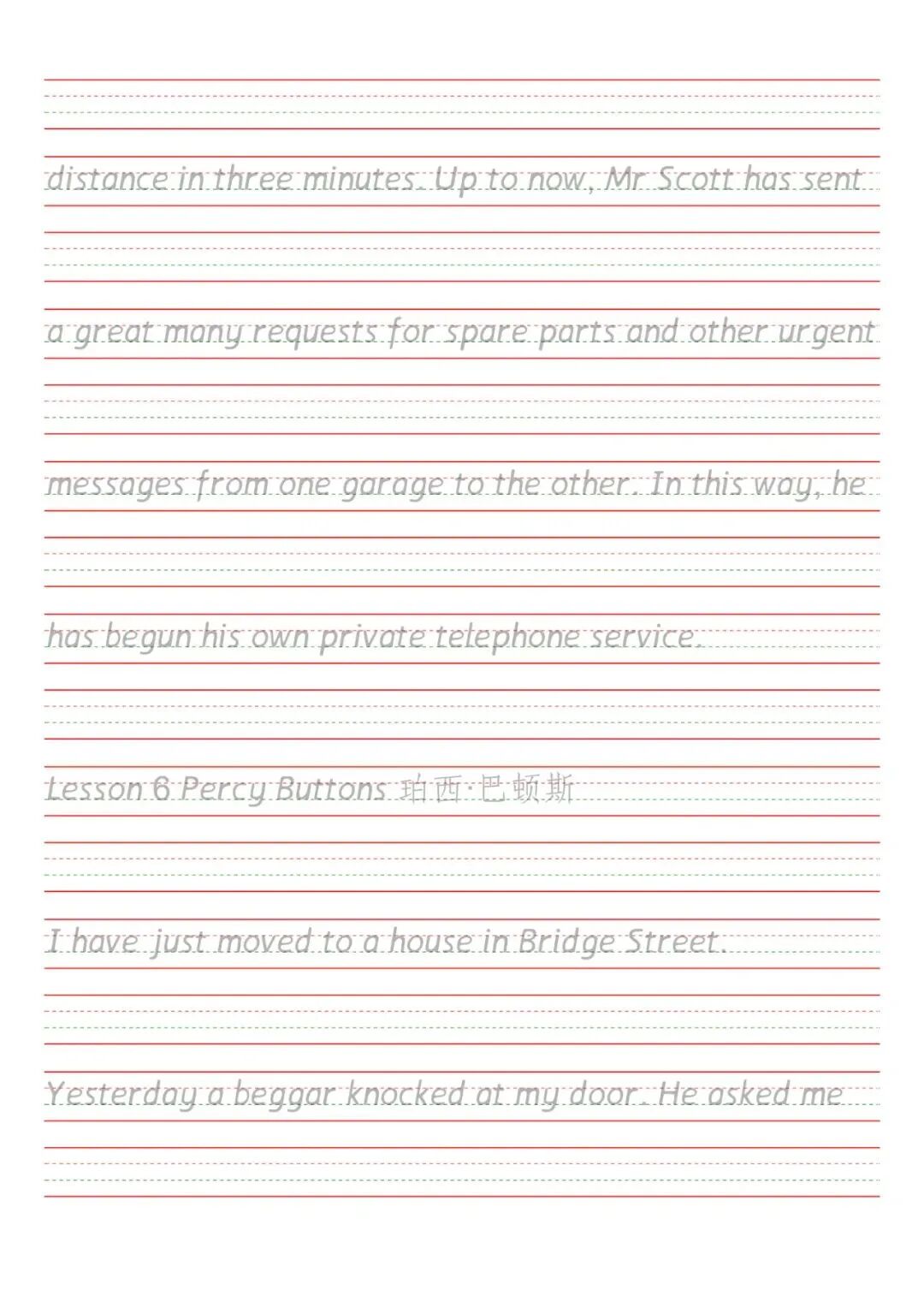 distance in three minutes. Up to now, Mr Scott has sent

a great many requests for spare parts and other urgent

messages from one garage to the other. In this way, he

has begun his own private telephone service.

Lesson 6 Percy Buttons 珀西·巴顿斯

I have just moved to a house in Bridge Street.

Yesterday a beggar knocked at my door. He asked me